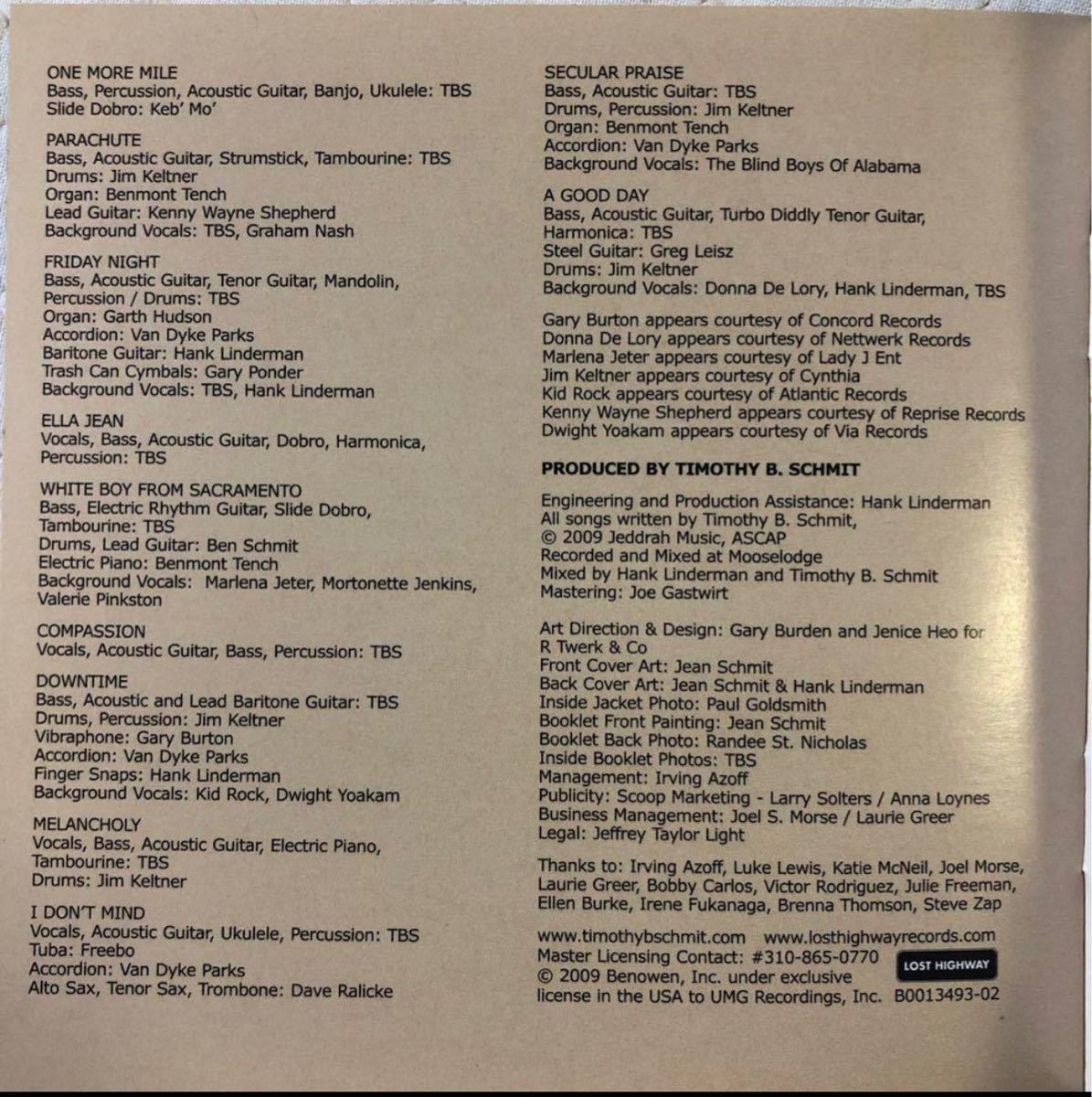 ONE MORE MILE
Bass, Percussion, Acoustic Guitar, Banjo, Ukulele: TBS
Slide Dobro: Keb' Mo'

PARACHUTE
Bass, Acoustic Guitar, Strumstick, Tambourine: TBS
Drums: Jim Keltner
Organ: Benmont Tench
Lead Guitar: Kenny Wayne Shepherd
Background Vocals: TBS, Graham Nash

FRIDAY NIGHT
Bass, Acoustic Guitar, Tenor Guitar, Mandolin, Percussion / Drums: TBS
Organ: Garth Hudson
Accordion: Van Dyke Parks
Baritone Guitar: Hank Linderman
Trash Can Cymbals: Gary Ponder
Background Vocals: TBS, Hank Linderman

ELLA JEAN
Vocals, Bass, Acoustic Guitar, Dobro, Harmonica, Percussion: TBS

WHITE BOY FROM SACRAMENTO
Bass, Electric Rhythm Guitar, Slide Dobro, Tambourine: TBS
Drums, Lead Guitar: Ben Schmit
Electric Piano: Benmont Tench
Background Vocals: Marlena Jeter, Mortonette Jenkins, Valerie Pinkston

COMPASSION
Vocals, Acoustic Guitar, Bass, Percussion: TBS

DOWNTIME
Bass, Acoustic and Lead Baritone Guitar: TBS
Drums, Percussion: Jim Keltner
Vibraphone: Gary Burton
Accordion: Van Dyke Parks
Finger Snaps: Hank Linderman
Background Vocals: Kid Rock, Dwight Yoakam

MELANCHOLY
Vocals, Bass, Acoustic Guitar, Electric Piano, Tambourine: TBS
Drums: Jim Keltner

I DON'T MIND
Vocals, Acoustic Guitar, Ukulele, Percussion: TBS
Tuba: Freebo
Accordion: Van Dyke Parks
Alto Sax, Tenor Sax, Trombone: Dave Ralicke

SECULAR PRAISE
Bass, Acoustic Guitar: TBS
Drums, Percussion: Jim Keltner
Organ: Benmont Tench
Accordion: Van Dyke Parks
Background Vocals: The Blind Boys Of Alabama

A GOOD DAY
Bass, Acoustic Guitar, Turbo Diddly Tenor Guitar, Harmonica: TBS
Steel Guitar: Greg Leisz
Drums: Jim Keltner
Background Vocals: Donna De Lory, Hank Linderman, TBS

Gary Burton appears courtesy of Concord Records
Donna De Lory appears courtesy of Nettwerk Records
Marlena Jeter appears courtesy of Lady J Ent
Jim Keltner appears courtesy of Cynthia
Kid Rock appears courtesy of Atlantic Records
Kenny Wayne Shepherd appears courtesy of Reprise Records
Dwight Yoakam appears courtesy of Via Records

PRODUCED BY TIMOTHY B. SCHMIT

Engineering and Production Assistance: Hank Linderman
All songs written by Timothy B. Schmit, © 2009 Jeddrah Music, ASCAP
Recorded and Mixed at Mooselodge
Mixed by Hank Linderman and Timothy B. Schmit
Mastering: Joe Gastwirt

Art Direction & Design: Gary Burden and Jenice Heo for R Twerk & Co
Front Cover Art: Jean Schmit
Back Cover Art: Jean Schmit & Hank Linderman
Inside Jacket Photo: Paul Goldsmith
Booklet Front Painting: Jean Schmit
Booklet Back Photo: Randee St. Nicholas
Inside Booklet Photos: TBS
Management: Irving Azoff
Publicity: Scoop Marketing - Larry Solters / Anna Loynes
Business Management: Joel S. Morse / Laurie Greer
Legal: Jeffrey Taylor Light

Thanks to: Irving Azoff, Luke Lewis, Katie McNeil, Joel Morse, Laurie Greer, Bobby Carlos, Victor Rodriguez, Julie Freeman, Ellen Burke, Irene Fukanaga, Brenna Thomson, Steve Zap

www.timothybschmit.com www.losthighwayrecords.com
Master Licensing Contact: #310-865-0770
LOST HIGHWAY
© 2009 Benowen, Inc. under exclusive license in the USA to UMG Recordings, Inc. B0013493-02